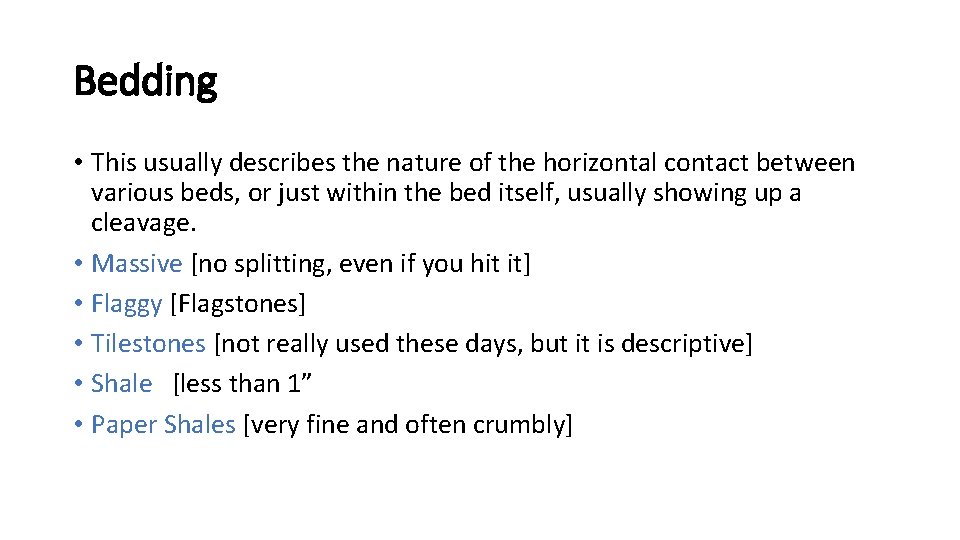 Bedding

• This usually describes the nature of the horizontal contact between various beds, or just within the bed itself, usually showing up a cleavage.
• Massive [no splitting, even if you hit it]
• Flaggy [Flagstones]
• Tilestones [not really used these days, but it is descriptive]
• Shale [less than 1”
• Paper Shales [very fine and often crumbly]